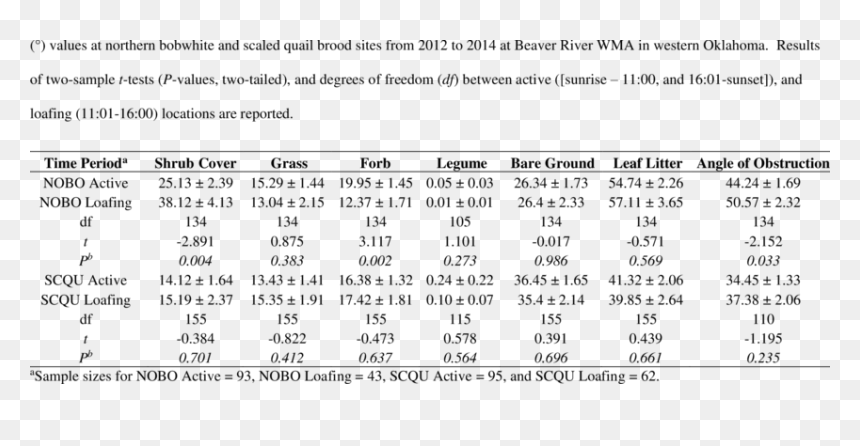 (°) values at northern bobwhite and scaled quail brood sites from 2012 to 2014 at Beaver River WMA in western Oklahoma. Results of two-sample t-tests (P-values, two-tailed), and degrees of freedom (df) between active ([sunrise – 11:00, and 16:01-sunset]), and loafing (11:01-16:00) locations are reported.

| Time Period$^{a}$ | Shrub Cover | Grass | Forb | Legume | Bare Ground | Leaf Litter | Angle of Obstruction |
|---|---|---|---|---|---|---|---|
| NOBO Active | 25.13 ± 2.39 | 15.29 ± 1.44 | 19.95 ± 1.45 | 0.05 ± 0.03 | 26.34 ± 1.73 | 54.74 ± 2.26 | 44.24 ± 1.69 |
| NOBO Loafing | 38.12 ± 4.13 | 13.04 ± 2.15 | 12.37 ± 1.71 | 0.01 ± 0.01 | 26.4 ± 2.33 | 57.11 ± 3.65 | 50.57 ± 2.32 |
| df | 134 | 134 | 134 | 105 | 134 | 134 | 134 |
| t | -2.891 | 0.875 | 3.117 | 1.101 | -0.017 | -0.571 | -2.152 |
| P$^{b}$ | 0.004 | 0.383 | 0.002 | 0.273 | 0.986 | 0.569 | 0.033 |
| SCQU Active | 14.12 ± 1.64 | 13.43 ± 1.41 | 16.38 ± 1.32 | 0.24 ± 0.22 | 36.45 ± 1.65 | 41.32 ± 2.06 | 34.45 ± 1.33 |
| SCQU Loafing | 15.19 ± 2.37 | 15.35 ± 1.91 | 17.42 ± 1.81 | 0.10 ± 0.07 | 35.4 ± 2.14 | 39.85 ± 2.64 | 37.38 ± 2.06 |
| df | 155 | 155 | 155 | 115 | 155 | 155 | 110 |
| t | -0.384 | -0.822 | -0.473 | 0.578 | 0.391 | 0.439 | -1.195 |
| P$^{b}$ | 0.701 | 0.412 | 0.637 | 0.564 | 0.696 | 0.661 | 0.235 |

$^{a}$Sample sizes for NOBO Active = 93, NOBO Loafing = 43, SCQU Active = 95, and SCQU Loafing = 62.